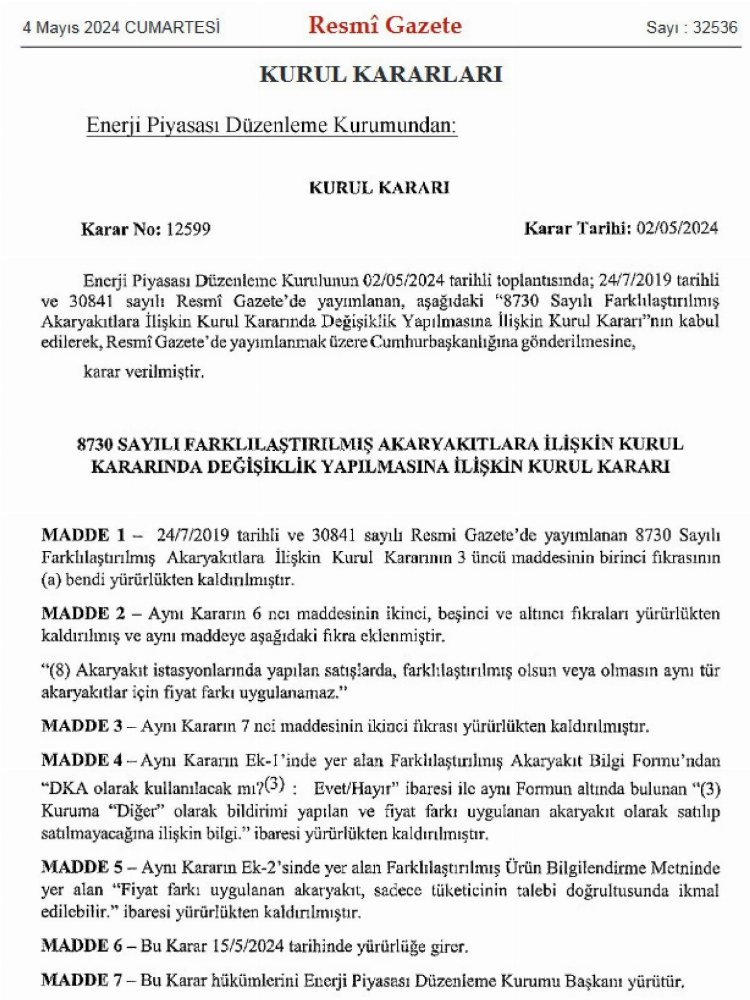 4 Mayıs 2024 CUMARTESİ Resmî Gazete Sayı : 32536

KURUL KARARLARI

Enerji Piyasası Düzenleme Kurumundan:

KURUL KARARI

Karar No: 12599 Karar Tarihi: 02/05/2024

Enerji Piyasası Düzenleme Kurulunun 02/05/2024 tarihli toplantısında; 24/7/2019 tarihli ve 30841 sayılı Resmî Gazete'de yayımlanan, aşağıdaki "8730 Sayılı Farklılaştırılmış Akaryakıtlara İlişkin Kurul Kararında Değişiklik Yapılmasına İlişkin Kurul Kararı"nın kabul edilerek, Resmî Gazete'de yayımlanmak üzere Cumhurbaşkanlığına gönderilmesine,

karar verilmiştir.

8730 SAYILI FARKLILAŞTIRILMIŞ AKARYAKITLARA İLİŞKİN KURUL KARARINDA DEĞİŞİKLİK YAPILMASINA İLİŞKİN KURUL KARARI

MADDE 1 – 24/7/2019 tarihli ve 30841 sayılı Resmi Gazete'de yayımlanan 8730 Sayılı Farklılaştırılmış Akaryakıtlara İlişkin Kurul Kararının 3 üncü maddesinin birinci fıkrasının (a) bendi yürürlükten kaldırılmıştır.

MADDE 2 – Aynı Kararın 6 ncı maddesinin ikinci, beşinci ve altıncı fıkraları yürürlükten kaldırılmış ve aynı maddeye aşağıdaki fıkra eklenmiştir.

"(8) Akaryakıt istasyonlarında yapılan satışlarda, farklılaştırılmış olsun veya olmasın aynı tür akaryakıtlar için fiyat farkı uygulanamaz."

MADDE 3 – Aynı Kararın 7 nci maddesinin ikinci fıkrası yürürlükten kaldırılmıştır.

MADDE 4 – Aynı Kararın Ek-1'inde yer alan Farklılaştırılmış Akaryakıt Bilgi Formu'ndan "DKA olarak kullanılacak mı?$^{(3)}$ : Evet/Hayır" ibaresi ile aynı Formun altında bulunan "(3) Kuruma "Diğer" olarak bildirimi yapılan ve fiyat farkı uygulanan akaryakıt olarak satılıp satılmayacağına ilişkin bilgi." ibaresi yürürlükten kaldırılmıştır.

MADDE 5 – Aynı Kararın Ek-2'sinde yer alan Farklılaştırılmış Ürün Bilgilendirme Metninde yer alan "Fiyat farkı uygulanan akaryakıt, sadece tüketicinin talebi doğrultusunda ikmal edilebilir." ibaresi yürürlükten kaldırılmıştır.

MADDE 6 – Bu Karar 15/5/2024 tarihinde yürürlüğe girer.

MADDE 7 – Bu Karar hükümlerini Enerji Piyasası Düzenleme Kurumu Başkanı yürütür.